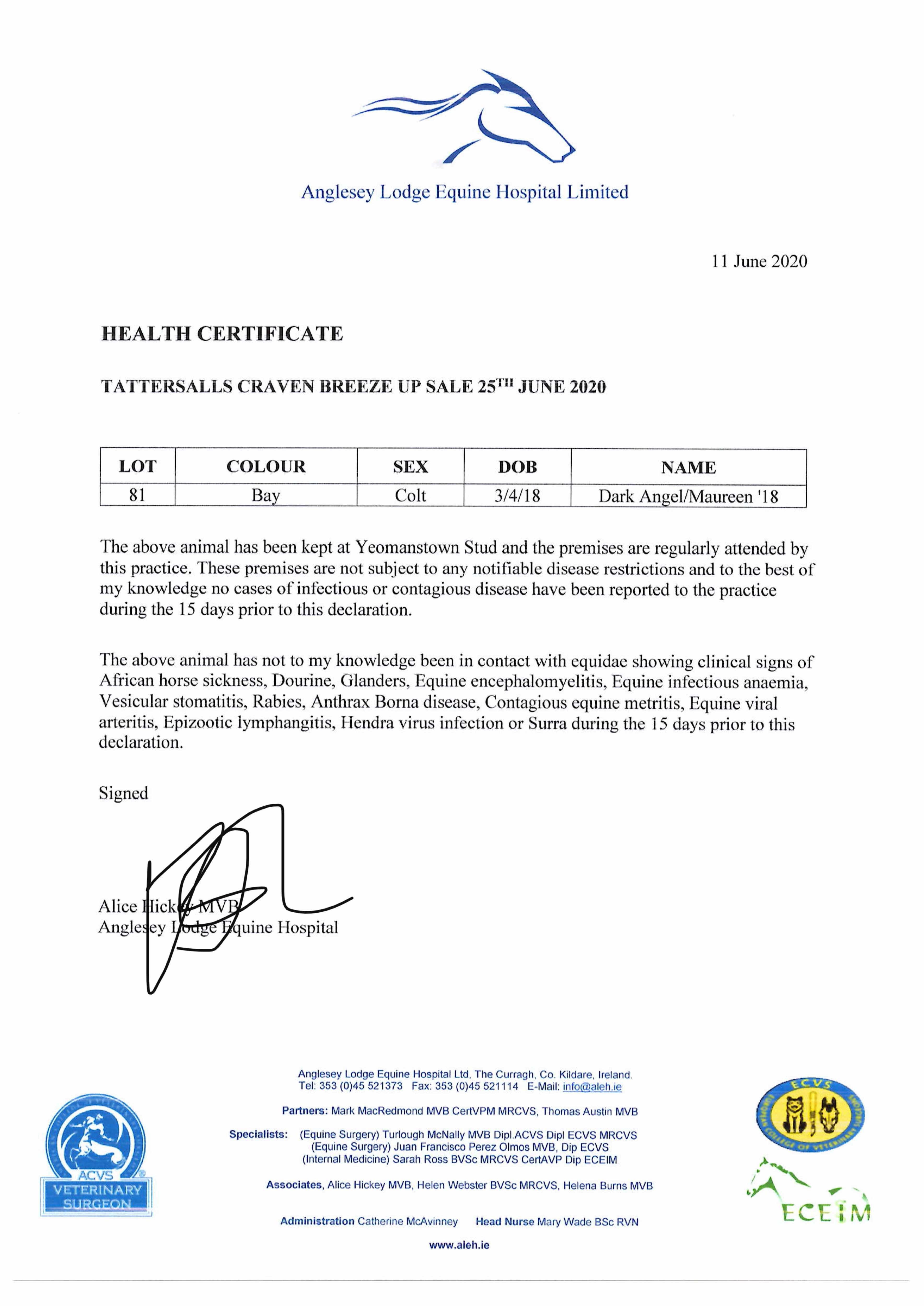 Anglesey Lodge Equine Hospital Limited

11 June 2020

HEALTH CERTIFICATE

TATTERSALLS CRAVEN BREEZE UP SALE 25$^{TH}$ JUNE 2020

| LOT | COLOUR | SEX | DOB | NAME |
|---|---|---|---|---|
| 81 | Bay | Colt | 3/4/18 | Dark Angel/Maureen '18 |

The above animal has been kept at Yeomanstown Stud and the premises are regularly attended by this practice. These premises are not subject to any notifiable disease restrictions and to the best of my knowledge no cases of infectious or contagious disease have been reported to the practice during the 15 days prior to this declaration.

The above animal has not to my knowledge been in contact with equidae showing clinical signs of African horse sickness, Dourine, Glanders, Equine encephalomyelitis, Equine infectious anaemia, Vesicular stomatitis, Rabies, Anthrax Borna disease, Contagious equine metritis, Equine viral arteritis, Epizootic lymphangitis, Hendra virus infection or Surra during the 15 days prior to this declaration.

Signed

Alice Hickey MVB
Anglesey Lodge Equine Hospital

Anglesey Lodge Equine Hospital Ltd, The Curragh, Co. Kildare, Ireland.
Tel: 353 (0)45 521373 Fax: 353 (0)45 521114 E-Mail: info@aleh.ie

Partners: Mark MacRedmond MVB CertVPM MRCVS, Thomas Austin MVB

Specialists: (Equine Surgery) Turlough McNally MVB Dipl.ACVS Dipl ECVS MRCVS
(Equine Surgery) Juan Francisco Perez Olmos MVB, Dip ECVS
(Internal Medicine) Sarah Ross BVSc MRCVS CertAVP Dip ECEIM

Associates, Alice Hickey MVB, Helen Webster BVSc MRCVS, Helena Burns MVB

Administration Catherine McAvinney Head Nurse Mary Wade BSc RVN

www.aleh.ie

ACVS VETERINARY SURGEON

ECVS EUROPEAN COLLEGE OF VETERINARY SURGEONS

ECEIM